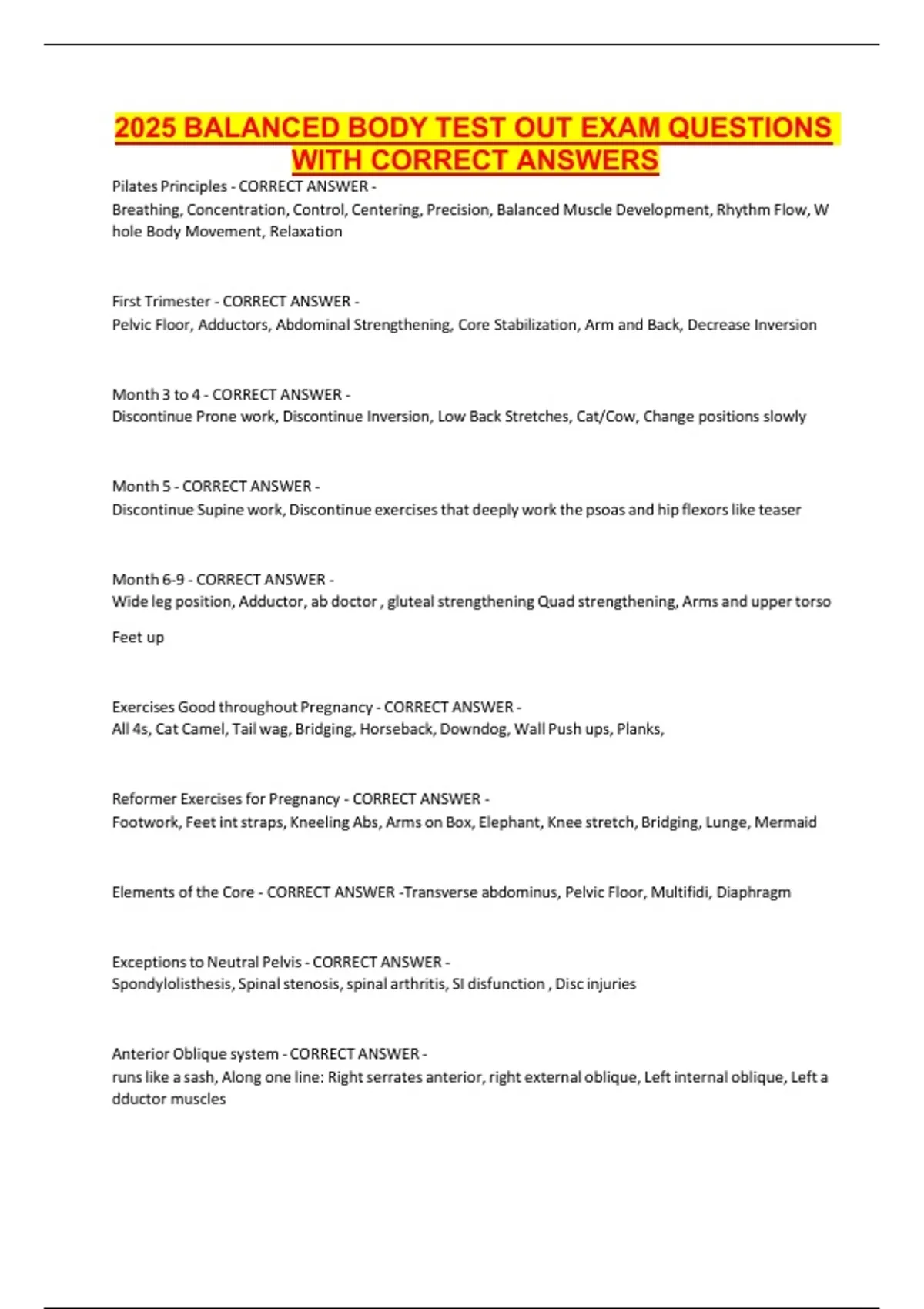 2025 BALANCED BODY TEST OUT EXAM QUESTIONS WITH CORRECT ANSWERS

Pilates Principles - CORRECT ANSWER - Breathing, Concentration, Control, Centering, Precision, Balanced Muscle Development, Rhythm Flow, W hole Body Movement, Relaxation

First Trimester - CORRECT ANSWER - Pelvic Floor, Adductors, Abdominal Strengthening, Core Stabilization, Arm and Back, Decrease Inversion

Month 3 to 4 - CORRECT ANSWER - Discontinue Prone work, Discontinue Inversion, Low Back Stretches, Cat/Cow, Change positions slowly

Month 5 - CORRECT ANSWER - Discontinue Supine work, Discontinue exercises that deeply work the psoas and hip flexors like teaser

Month 6-9 - CORRECT ANSWER - Wide leg position, Adductor, ab doctor , gluteal strengthening Quad strengthening, Arms and upper torso

Feet up

Exercises Good throughout Pregnancy - CORRECT ANSWER - All 4s, Cat Camel, Tail wag, Bridging, Horseback, Downdog, Wall Push ups, Planks,

Reformer Exercises for Pregnancy - CORRECT ANSWER - Footwork, Feet int straps, Kneeling Abs, Arms on Box, Elephant, Knee stretch, Bridging, Lunge, Mermaid

Elements of the Core - CORRECT ANSWER -Transverse abdominus, Pelvic Floor, Multifidi, Diaphragm

Exceptions to Neutral Pelvis - CORRECT ANSWER - Spondylolisthesis, Spinal stenosis, spinal arthritis, SI disfunction , Disc injuries

Anterior Oblique system - CORRECT ANSWER - runs like a sash, Along one line: Right serrates anterior, right external oblique, Left internal oblique, Left a dductor muscles